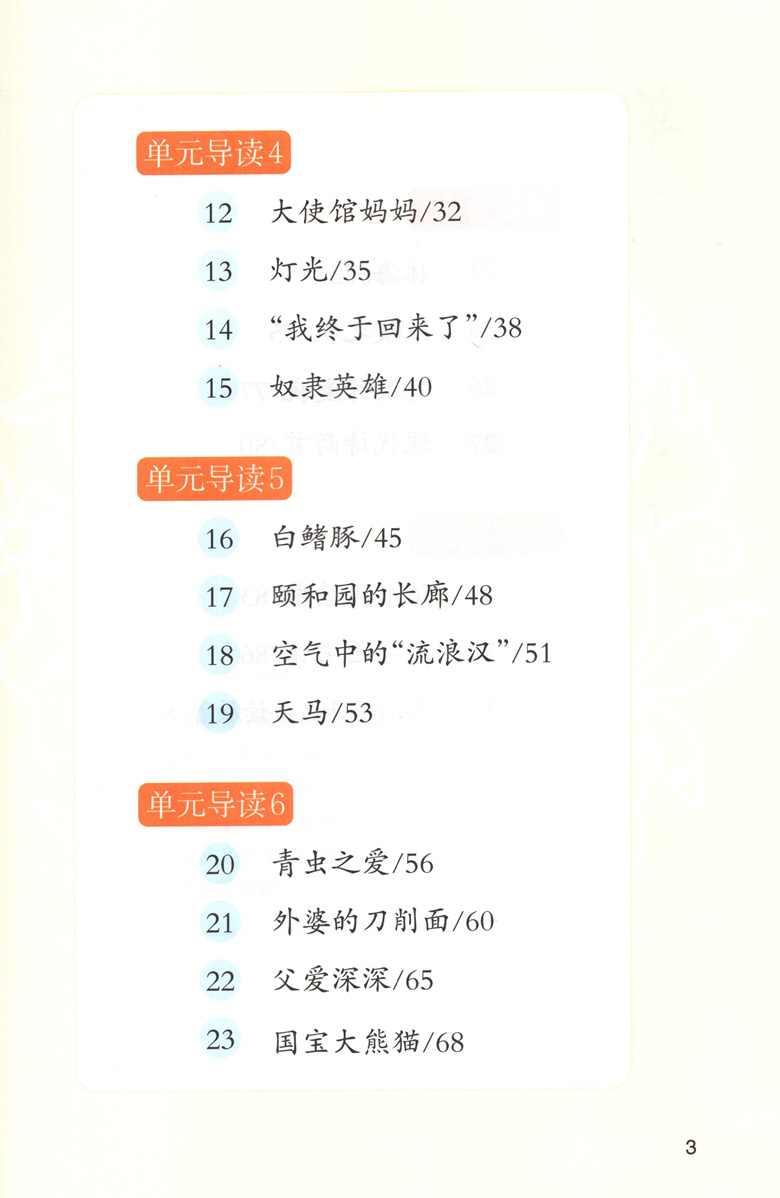 单元导读4

12 大使馆妈妈/32

13 灯光/35

14 “我终于回来了”/38

15 奴隶英雄/40

单元导读5

16 白鳍豚/45

17 颐和园的长廊/48

18 空气中的“流浪汉”/51

19 天马/53

单元导读6

20 青虫之爱/56

21 外婆的刀削面/60

22 父爱深深/65

23 国宝大熊猫/68

3